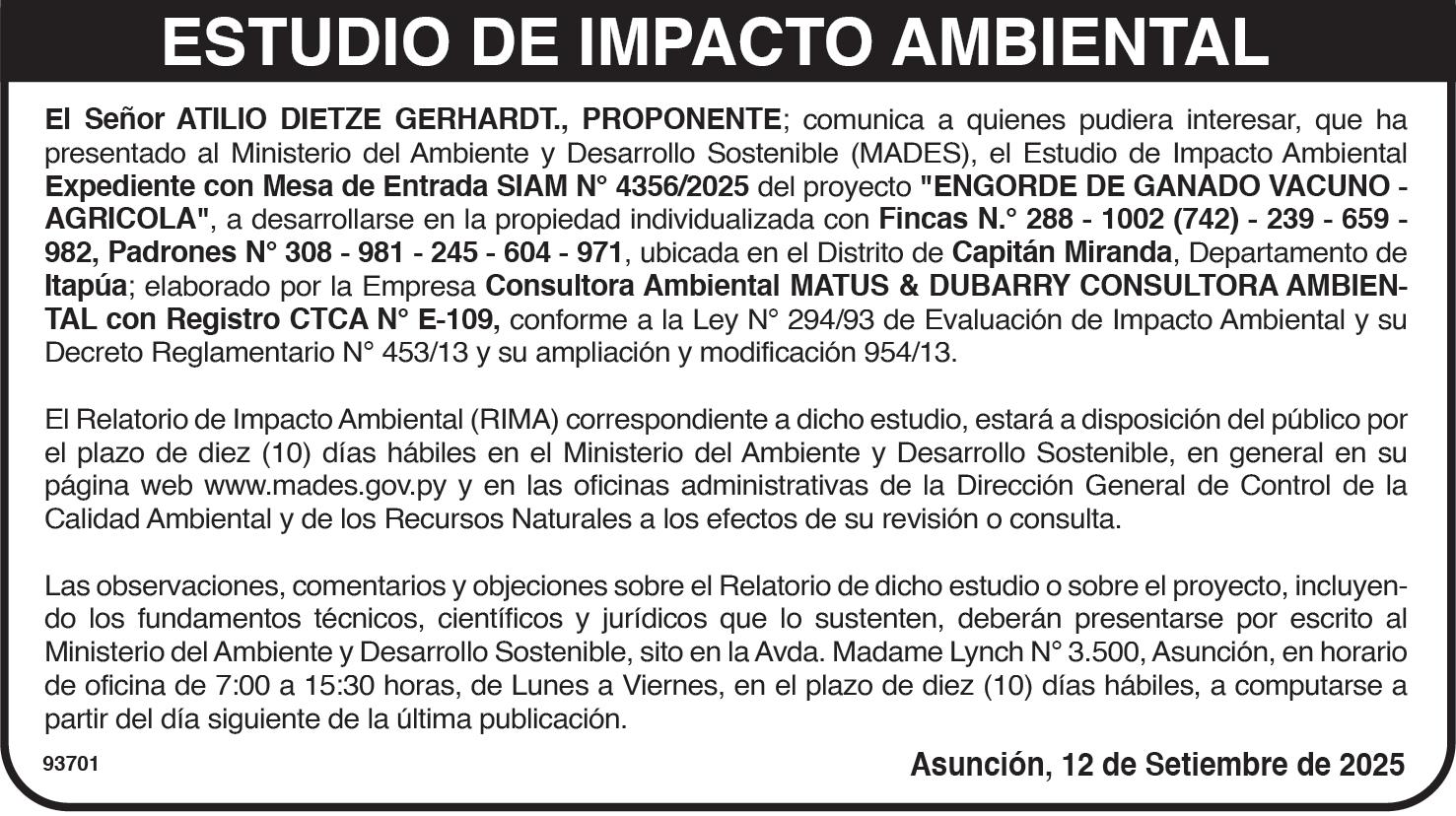 ESTUDIO DE IMPACTO AMBIENTAL

El Señor ATILIO DIETZE GERHARDT., PROPONENTE; comunica a quienes pudiera interesar, que ha presentado al Ministerio del Ambiente y Desarrollo Sostenible (MADES), el Estudio de Impacto Ambiental Expediente con Mesa de Entrada SIAM N° 4356/2025 del proyecto "ENGORDE DE GANADO VACUNO - AGRICOLA", a desarrollarse en la propiedad individualizada con Fincas N.° 288 - 1002 (742) - 239 - 659 - 982, Padrones N° 308 - 981 - 245 - 604 - 971, ubicada en el Distrito de Capitán Miranda, Departamento de Itapúa; elaborado por la Empresa Consultora Ambiental MATUS & DUBARRY CONSULTORA AMBIENTAL con Registro CTCA N° E-109, conforme a la Ley N° 294/93 de Evaluación de Impacto Ambiental y su Decreto Reglamentario N° 453/13 y su ampliación y modificación 954/13.

El Relatorio de Impacto Ambiental (RIMA) correspondiente a dicho estudio, estará a disposición del público por el plazo de diez (10) días hábiles en el Ministerio del Ambiente y Desarrollo Sostenible, en general en su página web www.mades.gov.py y en las oficinas administrativas de la Dirección General de Control de la Calidad Ambiental y de los Recursos Naturales a los efectos de su revisión o consulta.

Las observaciones, comentarios y objeciones sobre el Relatorio de dicho estudio o sobre el proyecto, incluyendo los fundamentos técnicos, científicos y jurídicos que lo sustenten, deberán presentarse por escrito al Ministerio del Ambiente y Desarrollo Sostenible, sito en la Avda. Madame Lynch N° 3.500, Asunción, en horario de oficina de 7:00 a 15:30 horas, de Lunes a Viernes, en el plazo de diez (10) días hábiles, a computarse a partir del día siguiente de la última publicación.

93701

Asunción, 12 de Setiembre de 2025